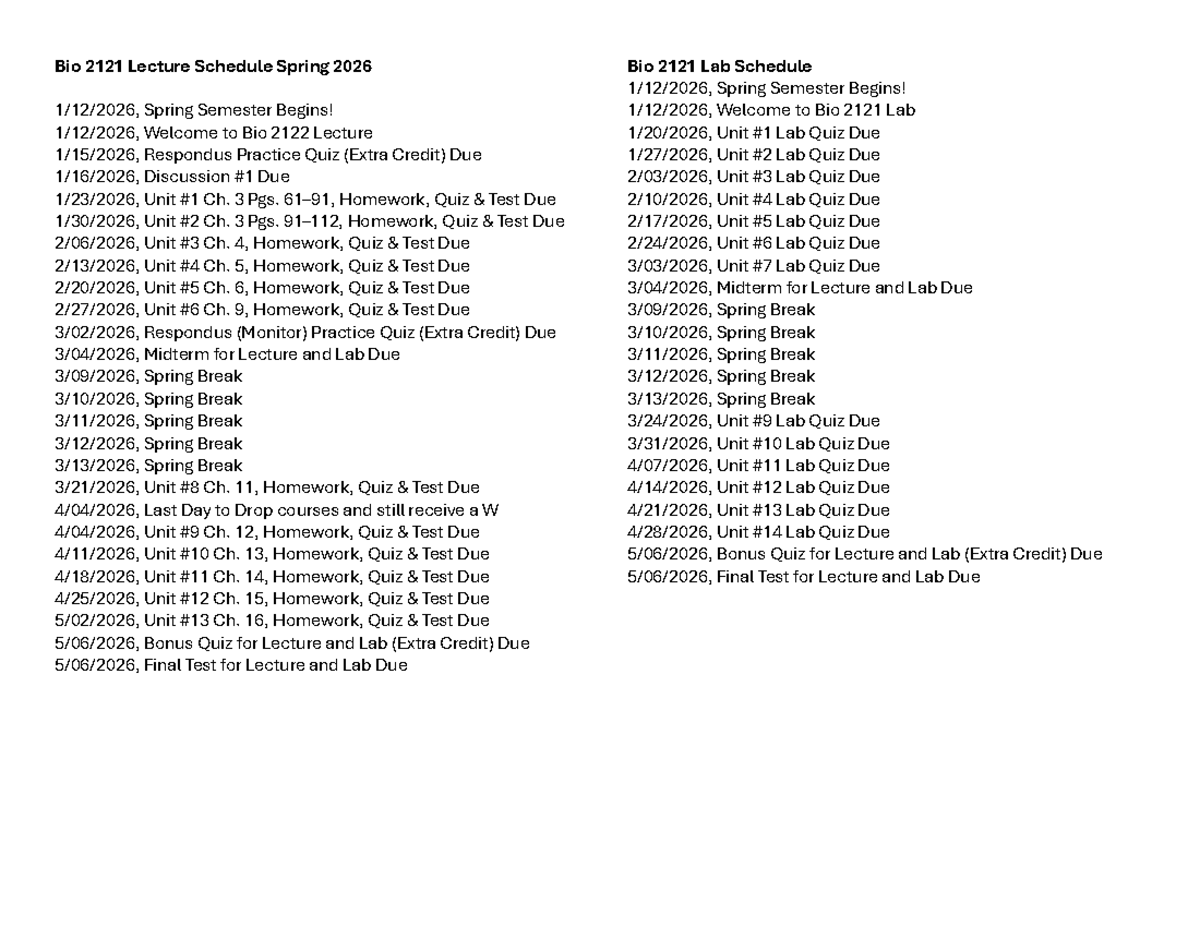 Bio 2121 Lecture Schedule Spring 2026

1/12/2026, Spring Semester Begins!
1/12/2026, Welcome to Bio 2122 Lecture
1/15/2026, Respondus Practice Quiz (Extra Credit) Due
1/16/2026, Discussion #1 Due
1/23/2026, Unit #1 Ch. 3 Pgs. 61–91, Homework, Quiz & Test Due
1/30/2026, Unit #2 Ch. 3 Pgs. 91–112, Homework, Quiz & Test Due
2/06/2026, Unit #3 Ch. 4, Homework, Quiz & Test Due
2/13/2026, Unit #4 Ch. 5, Homework, Quiz & Test Due
2/20/2026, Unit #5 Ch. 6, Homework, Quiz & Test Due
2/27/2026, Unit #6 Ch. 9, Homework, Quiz & Test Due
3/02/2026, Respondus (Monitor) Practice Quiz (Extra Credit) Due
3/04/2026, Midterm for Lecture and Lab Due
3/09/2026, Spring Break
3/10/2026, Spring Break
3/11/2026, Spring Break
3/12/2026, Spring Break
3/13/2026, Spring Break
3/21/2026, Unit #8 Ch. 11, Homework, Quiz & Test Due
4/04/2026, Last Day to Drop courses and still receive a W
4/04/2026, Unit #9 Ch. 12, Homework, Quiz & Test Due
4/11/2026, Unit #10 Ch. 13, Homework, Quiz & Test Due
4/18/2026, Unit #11 Ch. 14, Homework, Quiz & Test Due
4/25/2026, Unit #12 Ch. 15, Homework, Quiz & Test Due
5/02/2026, Unit #13 Ch. 16, Homework, Quiz & Test Due
5/06/2026, Bonus Quiz for Lecture and Lab (Extra Credit) Due
5/06/2026, Final Test for Lecture and Lab Due

Bio 2121 Lab Schedule
1/12/2026, Spring Semester Begins!
1/12/2026, Welcome to Bio 2121 Lab
1/20/2026, Unit #1 Lab Quiz Due
1/27/2026, Unit #2 Lab Quiz Due
2/03/2026, Unit #3 Lab Quiz Due
2/10/2026, Unit #4 Lab Quiz Due
2/17/2026, Unit #5 Lab Quiz Due
2/24/2026, Unit #6 Lab Quiz Due
3/03/2026, Unit #7 Lab Quiz Due
3/04/2026, Midterm for Lecture and Lab Due
3/09/2026, Spring Break
3/10/2026, Spring Break
3/11/2026, Spring Break
3/12/2026, Spring Break
3/13/2026, Spring Break
3/24/2026, Unit #9 Lab Quiz Due
3/31/2026, Unit #10 Lab Quiz Due
4/07/2026, Unit #11 Lab Quiz Due
4/14/2026, Unit #12 Lab Quiz Due
4/21/2026, Unit #13 Lab Quiz Due
4/28/2026, Unit #14 Lab Quiz Due
5/06/2026, Bonus Quiz for Lecture and Lab (Extra Credit) Due
5/06/2026, Final Test for Lecture and Lab Due